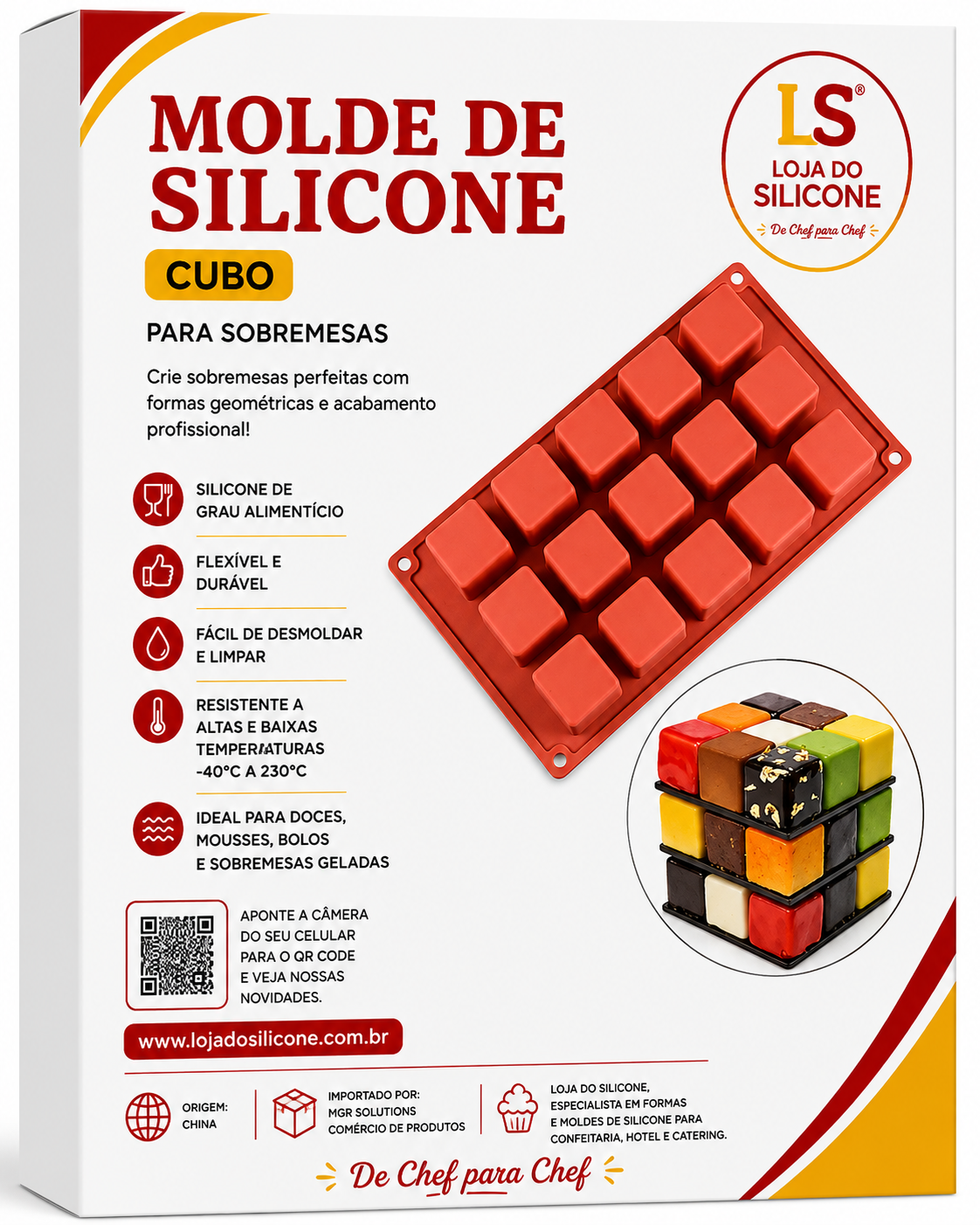 MOLDE DE SILICONE

CUBO

PARA SOBREMESAS

Crie sobremesas perfeitas com formas geométricas e acabamento profissional!

LS®
LOJA DO SILICONE
De Chef para Chef

SILICONE DE GRAU ALIMENTÍCIO

FLEXÍVEL E DURÁVEL

FÁCIL DE DESMOLDAR E LIMPAR

RESISTENTE A ALTAS E BAIXAS TEMPERATURAS -40°C A 230°C

IDEAL PARA DOCES, MOUSSES, BOLOS E SOBREMESAS GELADAS

APONTE A CÂMERA DO SEU CELULAR PARA O QR CODE E VEJA NOSSAS NOVIDADES.

www.lojadosilicone.com.br

ORIGEM: CHINA

IMPORTADO POR: MGR SOLUTIONS COMÉRCIO DE PRODUTOS

LOJA DO SILICONE, ESPECIALISTA EM FORMAS E MOLDES DE SILICONE PARA CONFEITARIA, HOTEL E CATERING.

De Chef para Chef